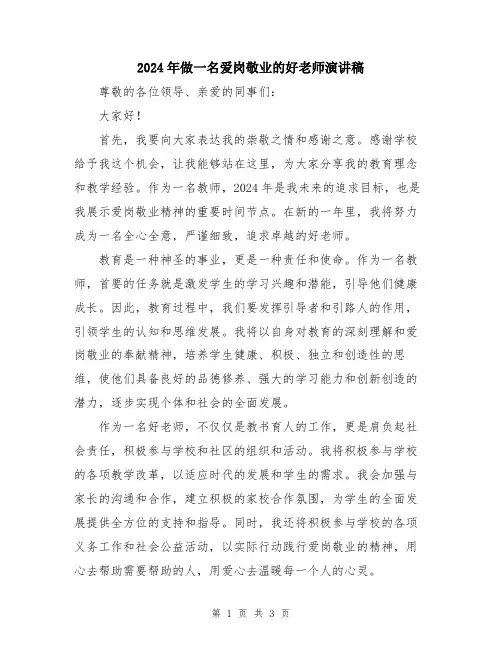 2024年做一名爱岗敬业的好老师演讲稿

尊敬的各位领导、亲爱的同事们：

大家好！

首先，我要向大家表达我的崇敬之情和感谢之意。感谢学校给予我这个机会，让我能够站在这里，为大家分享我的教育理念和教学经验。作为一名教师，2024年是我未来的追求目标，也是我展示爱岗敬业精神的重要时间节点。在新的一年里，我将努力成为一名全心全意，严谨细致，追求卓越的好老师。

教育是一种神圣的事业，更是一种责任和使命。作为一名教师，首要的任务就是激发学生的学习兴趣和潜能，引导他们健康成长。因此，教育过程中，我们要发挥引导者和引路人的作用，引领学生的认知和思维发展。我将以自身对教育的深刻理解和爱岗敬业的奉献精神，培养学生健康、积极、独立和创造性的思维，使他们具备良好的品德修养、强大的学习能力和创新创造的潜力，逐步实现个体和社会的全面发展。

作为一名好老师，不仅仅是教书育人的工作，更是肩负起社会责任，积极参与学校和社区的组织和活动。我将积极参与学校的各项教学改革，以适应时代的发展和学生的需求。我会加强与家长的沟通和合作，建立积极的家校合作氛围，为学生的全面发展提供全方位的支持和指导。同时，我还将积极参与学校的各项义务工作和社会公益活动，以实际行动践行爱岗敬业的精神，用心去帮助需要帮助的人，用爱心去温暖每一个人的心灵。

第 1 页 共 3 页